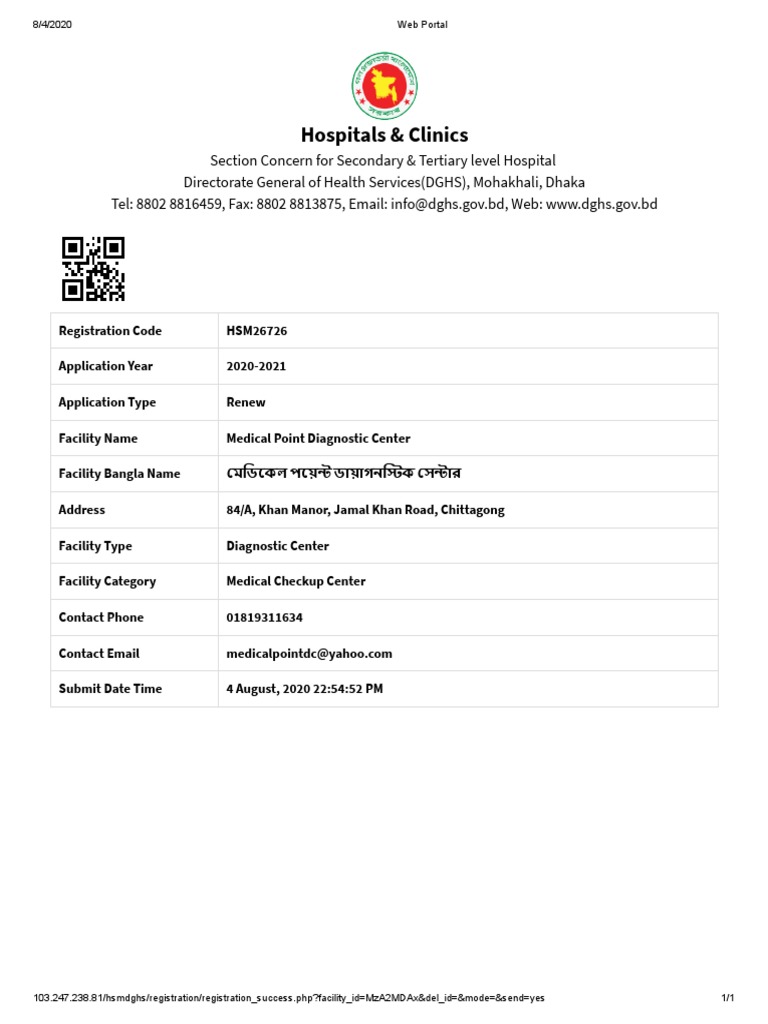 8/4/2020 Web Portal

Hospitals & Clinics
Section Concern for Secondary & Tertiary level Hospital
Directorate General of Health Services(DGHS), Mohakhali, Dhaka
Tel: 8802 8816459, Fax: 8802 8813875, Email: info@dghs.gov.bd, Web: www.dghs.gov.bd

| Registration Code | HSM26726 |
|---|---|
| Application Year | 2020-2021 |
| Application Type | Renew |
| Facility Name | Medical Point Diagnostic Center |
| Facility Bangla Name | মেডিকেল পয়েন্ট ডায়াগনস্টিক সেন্টার |
| Address | 84/A, Khan Manor, Jamal Khan Road, Chittagong |
| Facility Type | Diagnostic Center |
| Facility Category | Medical Checkup Center |
| Contact Phone | 01819311634 |
| Contact Email | medicalpointdc@yahoo.com |
| Submit Date Time | 4 August, 2020 22:54:52 PM |

103.247.238.81/hsmdghs/registration/registration_success.php?facility_id=MzA2MDAx&del_id=&mode=&send=yes 1/1